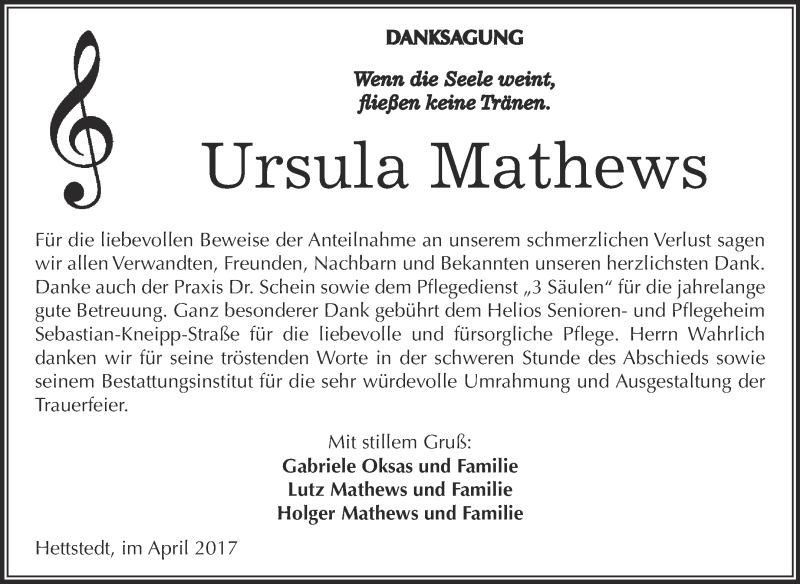 DANKSAGUNG

Wenn die Seele weint, fließen keine Tränen.

Ursula Mathews

Für die liebevollen Beweise der Anteilnahme an unserem schmerzlichen Verlust sagen wir allen Verwandten, Freunden, Nachbarn und Bekannten unseren herzlichsten Dank. Danke auch der Praxis Dr. Schein sowie dem Pflegedienst „3 Säulen“ für die jahrelange gute Betreuung. Ganz besonderer Dank gebührt dem Helios Senioren- und Pflegeheim Sebastian-Kneipp-Straße für die liebevolle und fürsorgliche Pflege. Herrn Wahrlich danken wir für seine tröstenden Worte in der schweren Stunde des Abschieds sowie seinem Bestattungsinstitut für die sehr würdevolle Umrahmung und Ausgestaltung der Trauerfeier.

Mit stillem Gruß:
Gabriele Oksas und Familie
Lutz Mathews und Familie
Holger Mathews und Familie

Hettstedt, im April 2017